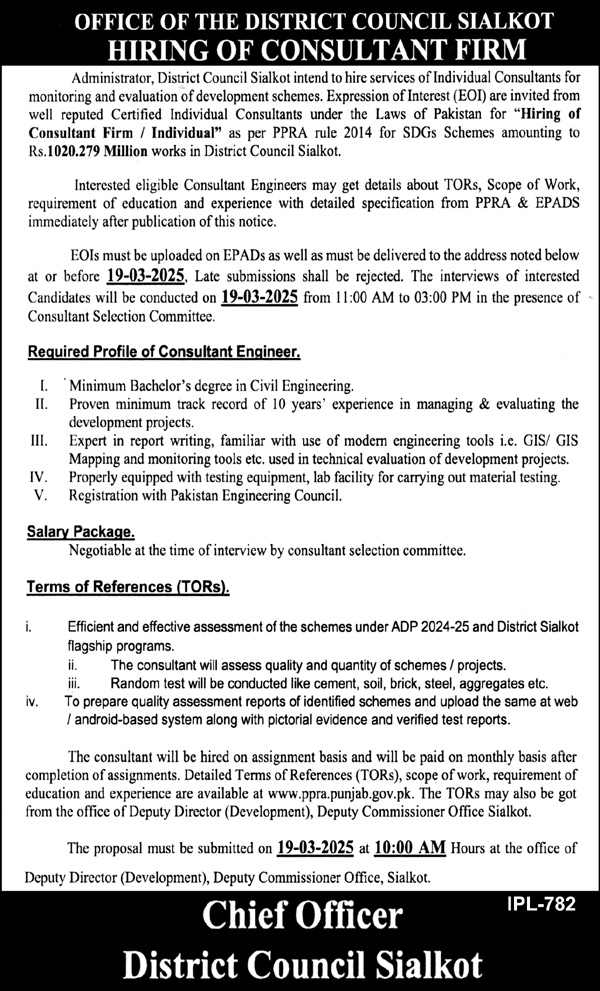 OFFICE OF THE DISTRICT COUNCIL SIALKOT
HIRING OF CONSULTANT FIRM

Administrator, District Council Sialkot intend to hire services of Individual Consultants for monitoring and evaluation of development schemes. Expression of Interest (EOI) are invited from well reputed Certified Individual Consultants under the Laws of Pakistan for "Hiring of Consultant Firm / Individual" as per PPRA rule 2014 for SDGs Schemes amounting to Rs.1020.279 Million works in District Council Sialkot.

Interested eligible Consultant Engineers may get details about TORs, Scope of Work, requirement of education and experience with detailed specification from PPRA & EPADS immediately after publication of this notice.

EOIs must be uploaded on EPADs as well as must be delivered to the address noted below at or before 19-03-2025, Late submissions shall be rejected. The interviews of interested Candidates will be conducted on 19-03-2025 from 11:00 AM to 03:00 PM in the presence of Consultant Selection Committee.

Required Profile of Consultant Engineer.

I. Minimum Bachelor's degree in Civil Engineering.
II. Proven minimum track record of 10 years' experience in managing & evaluating the development projects.
III. Expert in report writing, familiar with use of modern engineering tools i.e. GIS/ GIS Mapping and monitoring tools etc. used in technical evaluation of development projects.
IV. Properly equipped with testing equipment, lab facility for carrying out material testing.
V. Registration with Pakistan Engineering Council.

Salary Package.
Negotiable at the time of interview by consultant selection committee.

Terms of References (TORs).

i. Efficient and effective assessment of the schemes under ADP 2024-25 and District Sialkot flagship programs.
ii. The consultant will assess quality and quantity of schemes / projects.
iii. Random test will be conducted like cement, soil, brick, steel, aggregates etc.
iv. To prepare quality assessment reports of identified schemes and upload the same at web / android-based system along with pictorial evidence and verified test reports.

The consultant will be hired on assignment basis and will be paid on monthly basis after completion of assignments. Detailed Terms of References (TORs), scope of work, requirement of education and experience are available at www.ppra.punjab.gov.pk. The TORs may also be got from the office of Deputy Director (Development), Deputy Commissioner Office Sialkot.

The proposal must be submitted on 19-03-2025 at 10:00 AM Hours at the office of Deputy Director (Development), Deputy Commissioner Office, Sialkot.

IPL-782

Chief Officer
District Council Sialkot